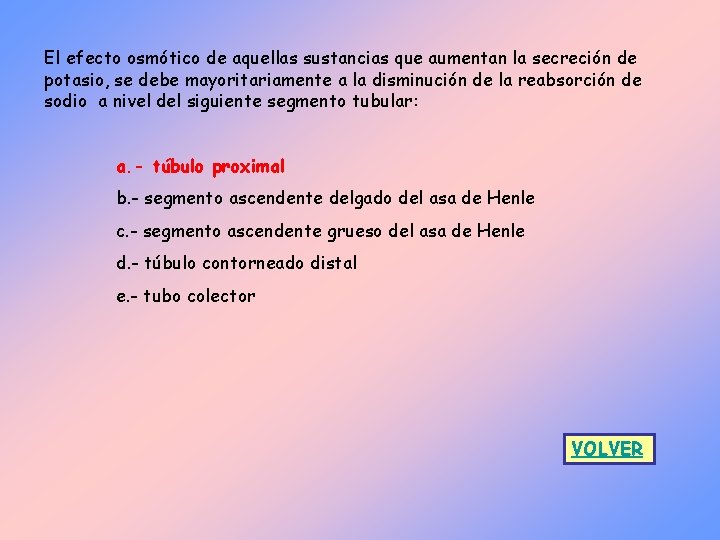 El efecto osmótico de aquellas sustancias que aumentan la secreción de potasio, se debe mayoritariamente a la disminución de la reabsorción de sodio a nivel del siguiente segmento tubular:

a.- túbulo proximal

b.- segmento ascendente delgado del asa de Henle

c.- segmento ascendente grueso del asa de Henle

d.- túbulo contorneado distal

e.- tubo colector

VOLVER